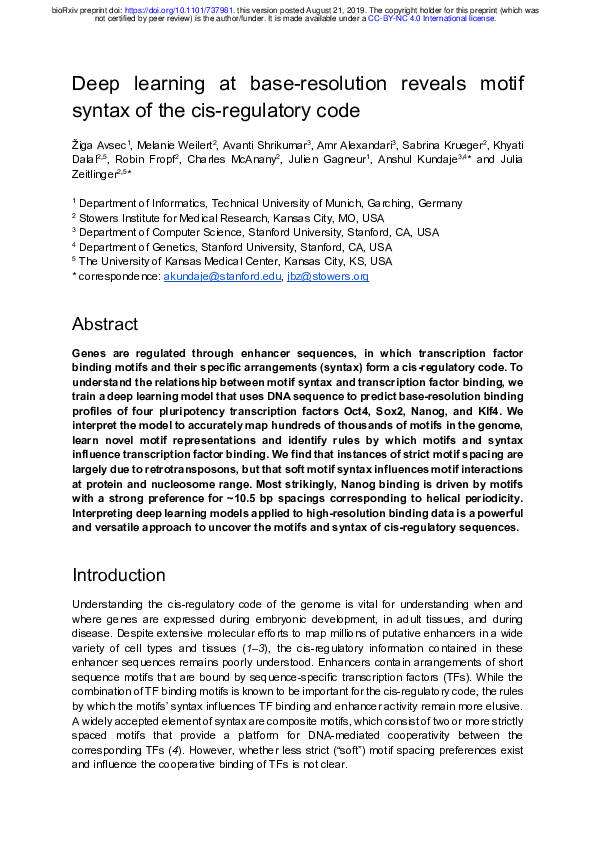 bioRxiv preprint doi: https://doi.org/10.1101/737981. this version posted August 21, 2019. The copyright holder for this preprint (which was not certified by peer review) is the author/funder. It is made available under a CC-BY-NC 4.0 International license.

Deep learning at base-resolution reveals motif syntax of the cis-regulatory code

Žiga Avsec$^1$, Melanie Weilert$^2$, Avanti Shrikumar$^3$, Amr Alexandari$^3$, Sabrina Krueger$^2$, Khyati Dalal$^{2,5}$, Robin Fropf$^2$, Charles McAnany$^2$, Julien Gagneur$^1$, Anshul Kundaje$^{3,4*}$ and Julia Zeitlinger$^{2,5*}$

$^1$ Department of Informatics, Technical University of Munich, Garching, Germany
$^2$ Stowers Institute for Medical Research, Kansas City, MO, USA
$^3$ Department of Computer Science, Stanford University, Stanford, CA, USA
$^4$ Department of Genetics, Stanford University, Stanford, CA, USA
$^5$ The University of Kansas Medical Center, Kansas City, KS, USA
* correspondence: akundaje@stanford.edu, jbz@stowers.org

Abstract

Genes are regulated through enhancer sequences, in which transcription factor binding motifs and their specific arrangements (syntax) form a cis-regulatory code. To understand the relationship between motif syntax and transcription factor binding, we train a deep learning model that uses DNA sequence to predict base-resolution binding profiles of four pluripotency transcription factors Oct4, Sox2, Nanog, and Klf4. We interpret the model to accurately map hundreds of thousands of motifs in the genome, learn novel motif representations and identify rules by which motifs and syntax influence transcription factor binding. We find that instances of strict motif spacing are largely due to retrotransposons, but that soft motif syntax influences motif interactions at protein and nucleosome range. Most strikingly, Nanog binding is driven by motifs with a strong preference for ~10.5 bp spacings corresponding to helical periodicity. Interpreting deep learning models applied to high-resolution binding data is a powerful and versatile approach to uncover the motifs and syntax of cis-regulatory sequences.

Introduction

Understanding the cis-regulatory code of the genome is vital for understanding when and where genes are expressed during embryonic development, in adult tissues, and during disease. Despite extensive molecular efforts to map millions of putative enhancers in a wide variety of cell types and tissues (1–3), the cis-regulatory information contained in these enhancer sequences remains poorly understood. Enhancers contain arrangements of short sequence motifs that are bound by sequence-specific transcription factors (TFs). While the combination of TF binding motifs is known to be important for the cis-regulatory code, the rules by which the motifs' syntax influences TF binding and enhancer activity remain more elusive. A widely accepted element of syntax are composite motifs, which consist of two or more strictly spaced motifs that provide a platform for DNA-mediated cooperativity between the corresponding TFs (4). However, whether less strict ("soft") motif spacing preferences exist and influence the cooperative binding of TFs is not clear.